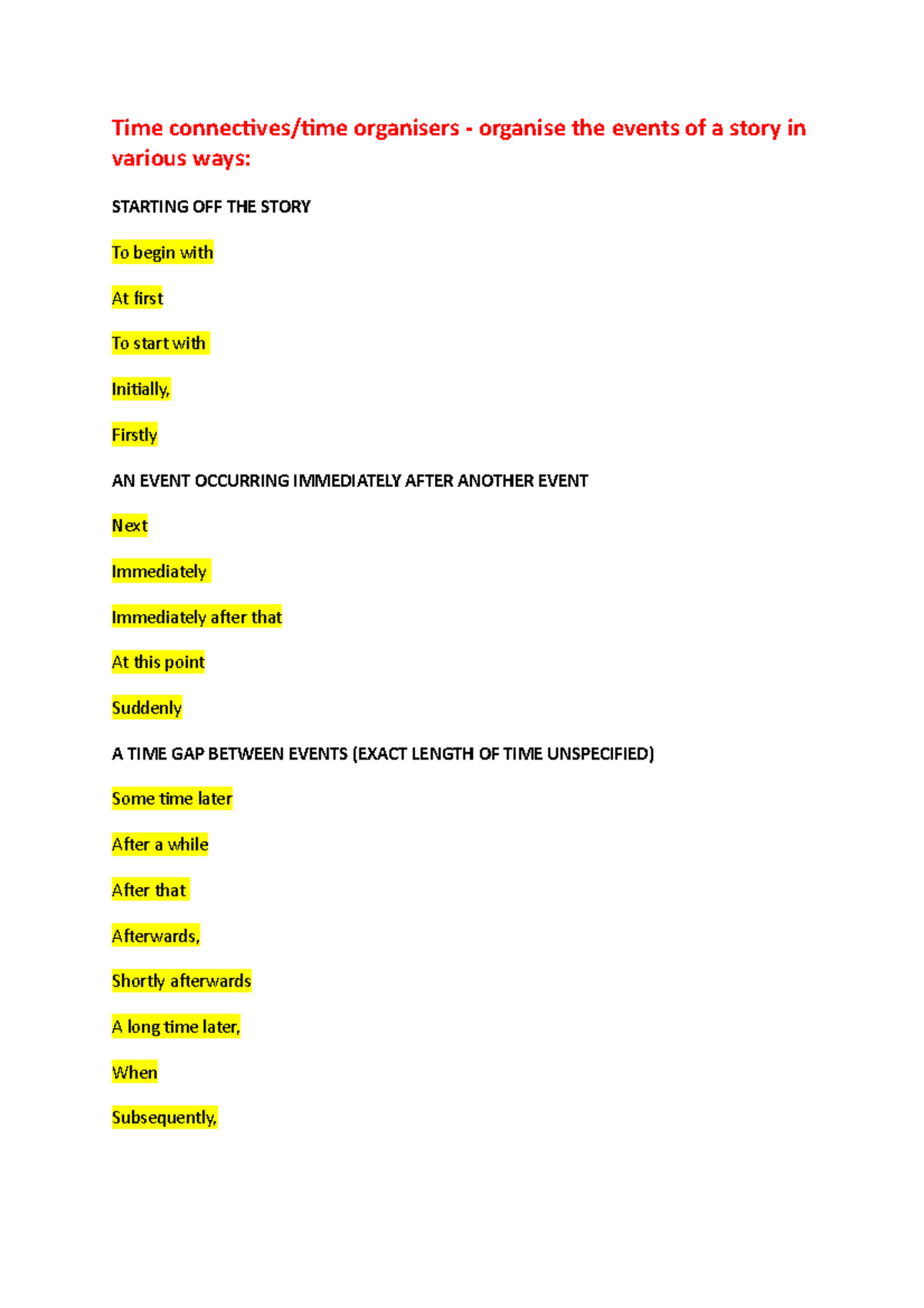 Time connectives/time organisers - organise the events of a story in various ways:

STARTING OFF THE STORY

To begin with

At first

To start with

Initially,

Firstly

AN EVENT OCCURRING IMMEDIATELY AFTER ANOTHER EVENT

Next

Immediately

Immediately after that

At this point

Suddenly

A TIME GAP BETWEEN EVENTS (EXACT LENGTH OF TIME UNSPECIFIED)

Some time later

After a while

After that

Afterwards,

Shortly afterwards

A long time later,

When

Subsequently,